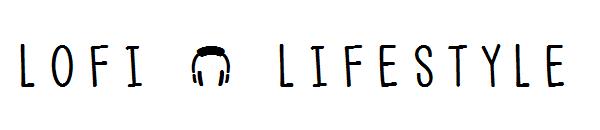 LOFI LIFESTYLE